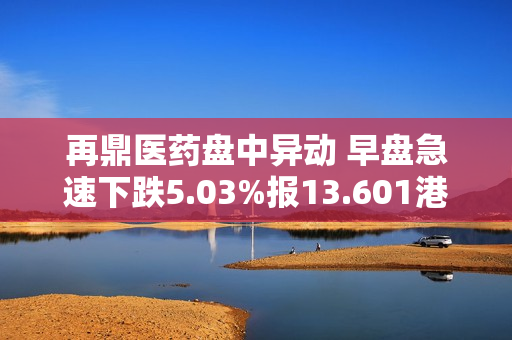 再鼎医药盘中异动 早盘急速下跌5.03%报13.601港